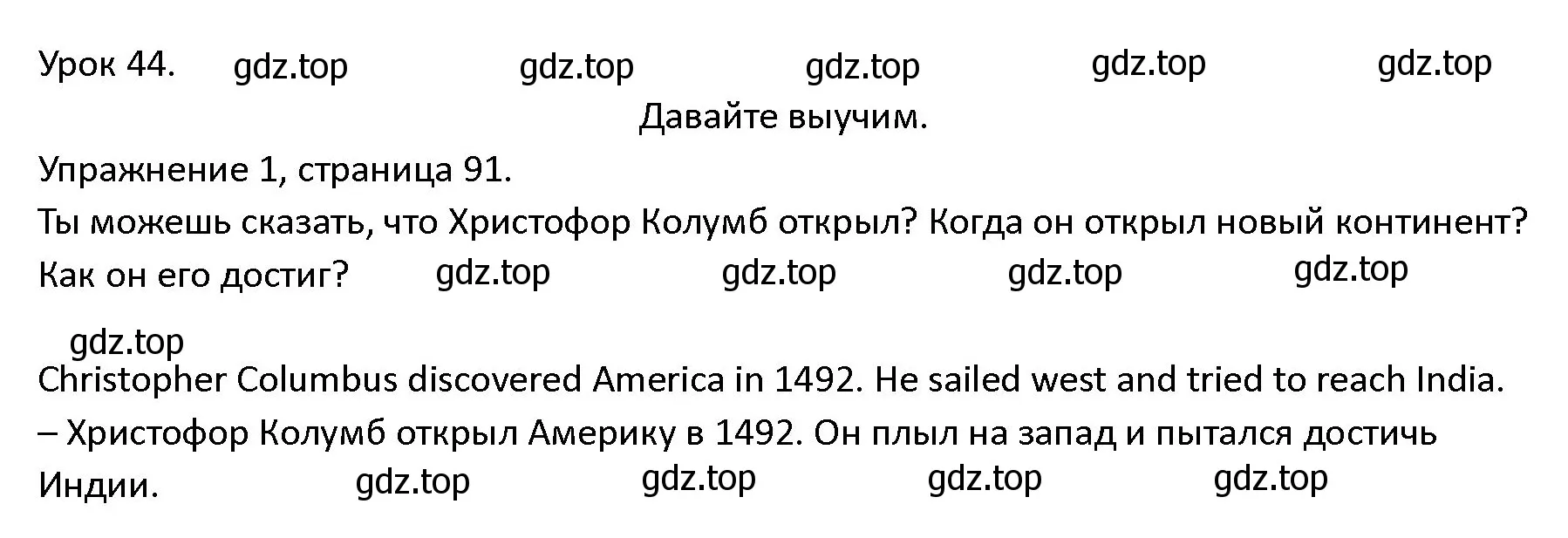 Урок 44. gdz.top gdz.top gdz.top gdz.top gdz.top

Давайте выучим.

Упражнение 1, страница 91.

Ты можешь сказать, что Христофор Колумб открыл? Когда он открыл новый континент? Как он его достиг? gdz.top gdz.top gdz.top gdz.top

gdz.top

Christopher Columbus discovered America in 1492. He sailed west and tried to reach India.

– Христофор Колумб открыл Америку в 1492. Он плыл на запад и пытался достичь Индии. gdz.top gdz.top gdz.top gdz.top